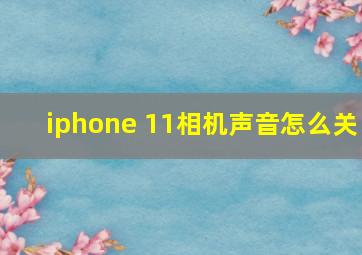 iphone 11相机声音怎么关